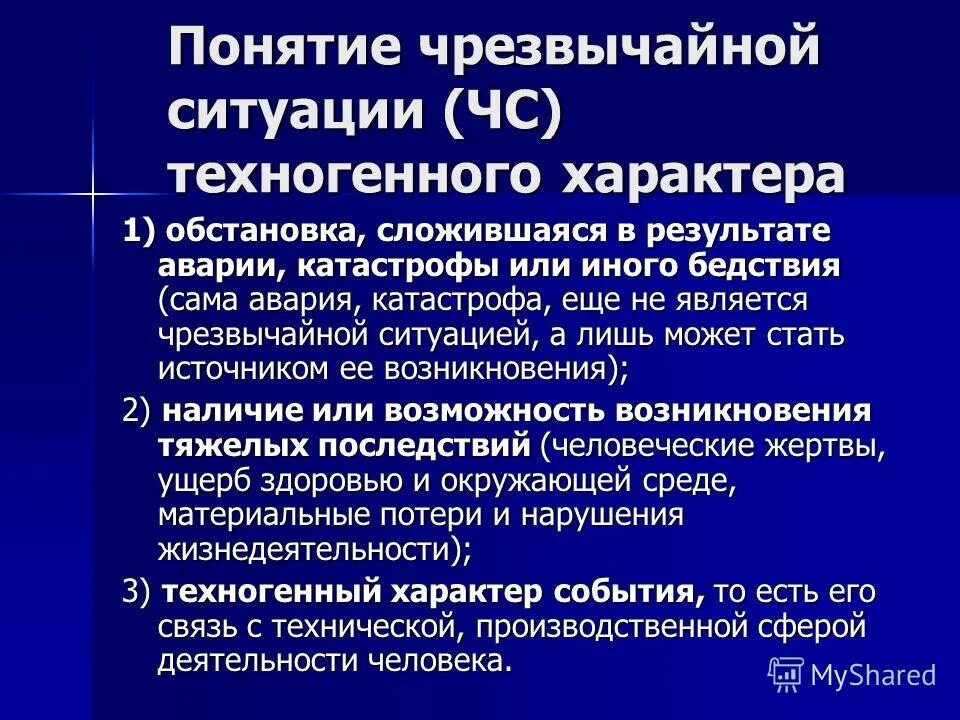 Понятие чрезвычайной ситуации (ЧС) техногенного характера

1) обстановка, сложившаяся в результате аварии, катастрофы или иного бедствия (сама авария, катастрофа, еще не является чрезвычайной ситуацией, а лишь может стать источником ее возникновения);

2) наличие или возможность возникновения тяжелых последствий (человеческие жертвы, ущерб здоровью и окружающей среде, материальные потери и нарушения жизнедеятельности);

3) техногенный характер события, то есть его связь с технической, производственной сферой деятельности человека.

MyShared